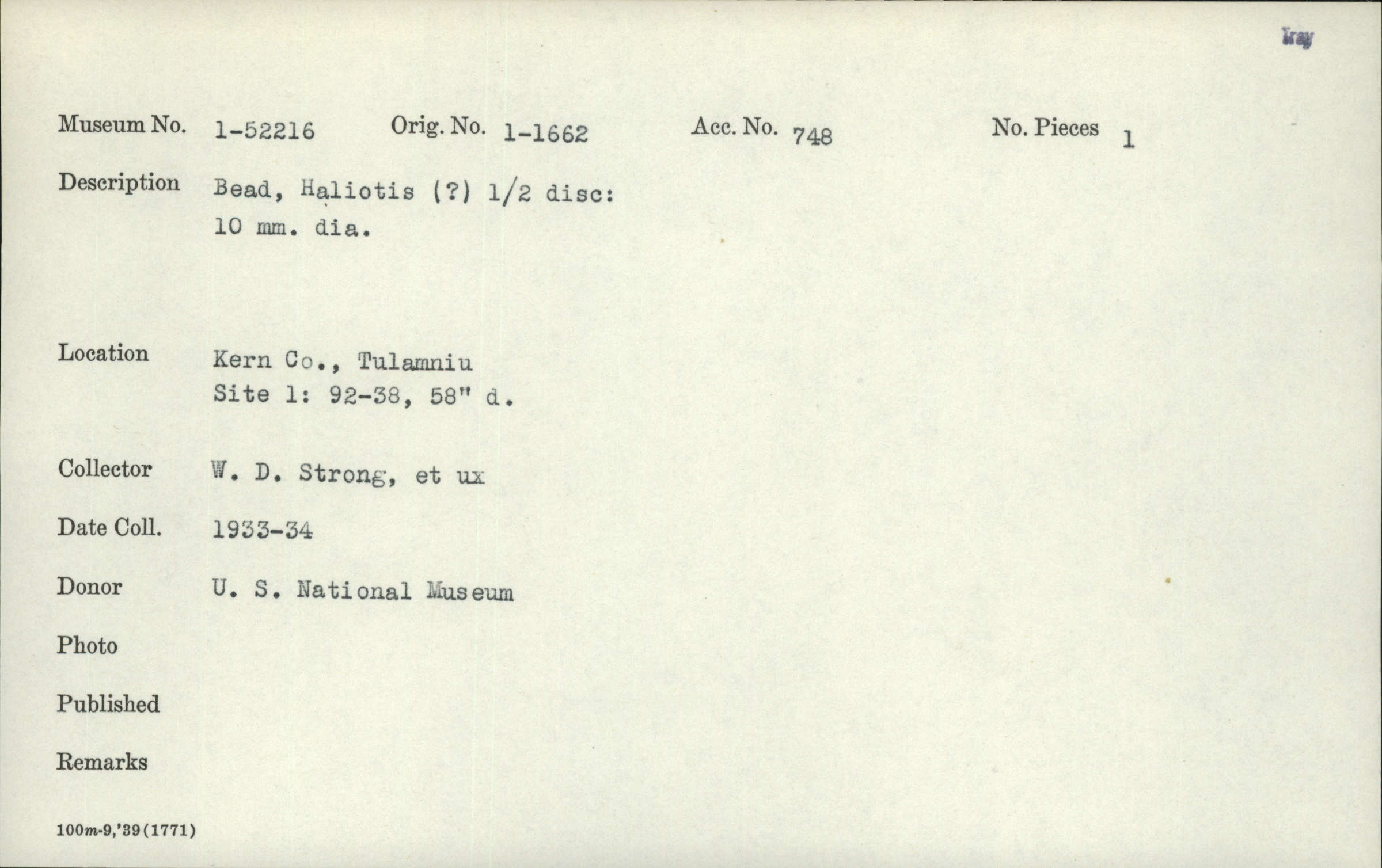 Tray

Museum No. 1-52216 Orig. No. 1-1662 Acc. No. 748 No. Pieces 1

Description Bead, Haliotis (?) 1/2 disc: 10 mm. dia.

Location Kern Co., Tulamniu
Site 1: 92-38, 58" d.

Collector W. D. Strong, et ux

Date Coll. 1933-34

Donor U. S. National Museum

Photo

Published

Remarks

100m-9,'39(1771)